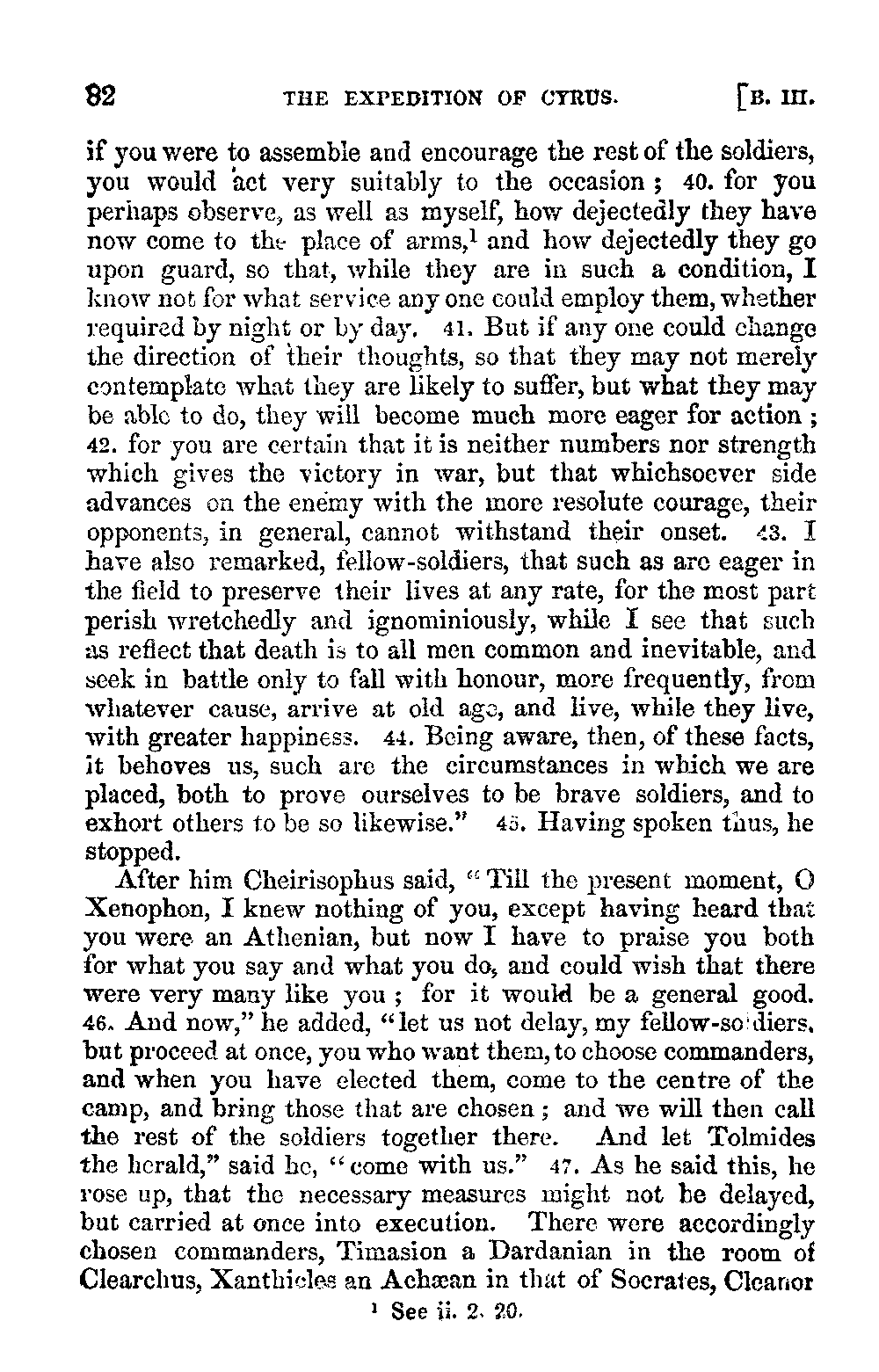 82 THE EXPEDITION OF CYRUS. [B. III.

if you were to assemble and encourage the rest of the soldiers, you would act very suitably to the occasion; 40. for you perhaps observe, as well as myself, how dejectedly they have now come to the place of arms,$^1$ and how dejectedly they go upon guard, so that, while they are in such a condition, I know not for what service any one could employ them, whether required by night or by day. 41. But if any one could change the direction of their thoughts, so that they may not merely contemplate what they are likely to suffer, but what they may be able to do, they will become much more eager for action; 42. for you are certain that it is neither numbers nor strength which gives the victory in war, but that whichsoever side advances on the enemy with the more resolute courage, their opponents, in general, cannot withstand their onset. 43. I have also remarked, fellow-soldiers, that such as are eager in the field to preserve their lives at any rate, for the most part perish wretchedly and ignominiously, while I see that such as reflect that death is to all men common and inevitable, and seek in battle only to fall with honour, more frequently, from whatever cause, arrive at old age, and live, while they live, with greater happiness. 44. Being aware, then, of these facts, it behoves us, such are the circumstances in which we are placed, both to prove ourselves to be brave soldiers, and to exhort others to be so likewise." 45. Having spoken thus, he stopped.

After him Cheirisophus said, "Till the present moment, O Xenophon, I knew nothing of you, except having heard that you were an Athenian, but now I have to praise you both for what you say and what you do, and could wish that there were very many like you; for it would be a general good. 46. And now," he added, "let us not delay, my fellow-soldiers, but proceed at once, you who want them, to choose commanders, and when you have elected them, come to the centre of the camp, and bring those that are chosen; and we will then call the rest of the soldiers together there. And let Tolmides the herald," said he, "come with us." 47. As he said this, he rose up, that the necessary measures might not be delayed, but carried at once into execution. There were accordingly chosen commanders, Timasion a Dardanian in the room of Clearchus, Xanthicles an Achæan in that of Socrates, Cleanor

$^1$ See ii. 2. 20.